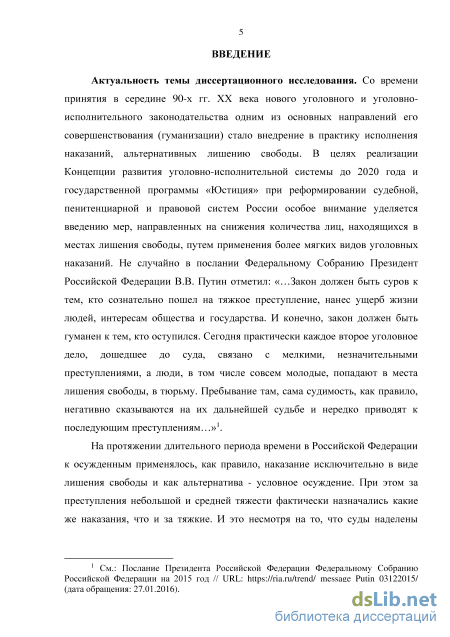 5

ВВЕДЕНИЕ

Актуальность темы диссертационного исследования. Со времени принятия в середине 90-х гг. XX века нового уголовного и уголовно-исполнительного законодательства одним из основных направлений его совершенствования (гуманизации) стало внедрение в практику исполнения наказаний, альтернативных лишению свободы. В целях реализации Концепции развития уголовно-исполнительной системы до 2020 года и государственной программы «Юстиция» при реформировании судебной, пенитенциарной и правовой систем России особое внимание уделяется введению мер, направленных на снижения количества лиц, находящихся в местах лишения свободы, путем применения более мягких видов уголовных наказаний. Не случайно в послании Федеральному Собранию Президент Российской Федерации В.В. Путин отметил: «…Закон должен быть суров к тем, кто сознательно пошел на тяжкое преступление, нанес ущерб жизни людей, интересам общества и государства. И конечно, закон должен быть гуманен к тем, кто оступился. Сегодня практически каждое второе уголовное дело, дошедшее до суда, связано с мелкими, незначительными преступлениями, а люди, в том числе совсем молодые, попадают в места лишения свободы, в тюрьму. Пребывание там, сама судимость, как правило, негативно сказываются на их дальнейшей судьбе и нередко приводят к последующим преступлениям…»$^1$.

На протяжении длительного периода времени в Российской Федерации к осужденным применялось, как правило, наказание исключительно в виде лишения свободы и как альтернатива - условное осуждение. При этом за преступления небольшой и средней тяжести фактически назначались какие же наказания, что и за тяжкие. И это несмотря на то, что суды наделены

$^1$ См.: Послание Президента Российской Федерации Федеральному Собранию Российской Федерации на 2015 год // URL: https://ria.ru/trend/ message Putin 03122015/ (дата обращения: 27.01.2016).

dsLib.net
библиотека диссертаций